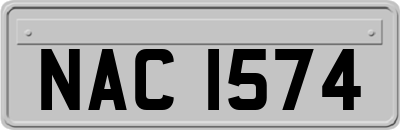 NAC 1574